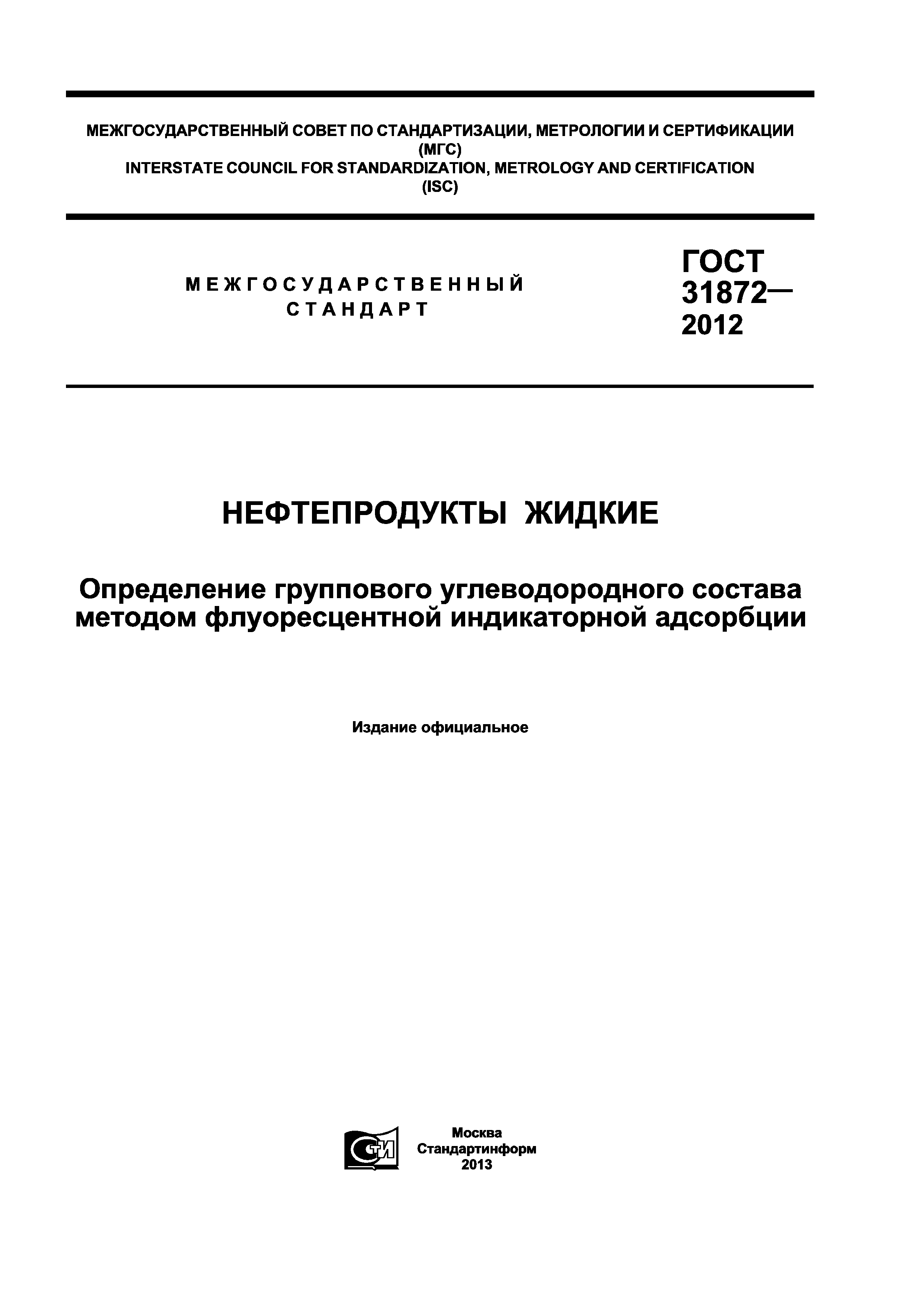 МЕЖГОСУДАРСТВЕННЫЙ СОВЕТ ПО СТАНДАРТИЗАЦИИ, МЕТРОЛОГИИ И СЕРТИФИКАЦИИ
(МГС)
INTERSTATE COUNCIL FOR STANDARDIZATION, METROLOGY AND CERTIFICATION
(ISC)

МЕЖГОСУДАРСТВЕННЫЙ
СТАНДАРТ

ГОСТ
31872—
2012

НЕФТЕПРОДУКТЫ ЖИДКИЕ

Определение группового углеводородного состава методом флуоресцентной индикаторной адсорбции

Издание официальное

СТИ

Москва
Стандартинформ
2013